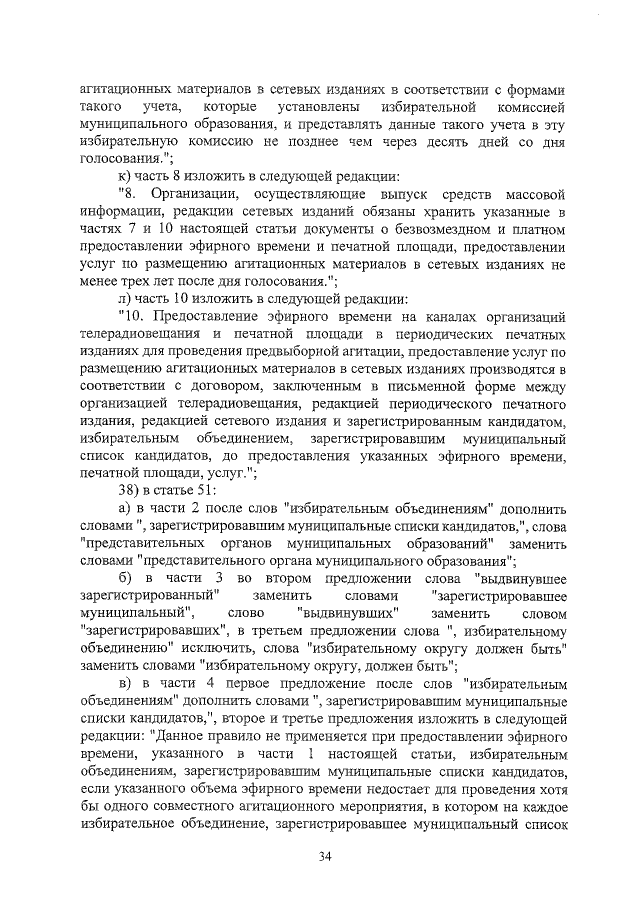 агитационных материалов в сетевых изданиях в соответствии с формами такого учета, которые установлены избирательной комиссией муниципального образования, и представлять данные такого учета в эту избирательную комиссию не позднее чем через десять дней со дня голосования.";

к) часть 8 изложить в следующей редакции:

"8. Организации, осуществляющие выпуск средств массовой информации, редакции сетевых изданий обязаны хранить указанные в частях 7 и 10 настоящей статьи документы о безвозмездном и платном предоставлении эфирного времени и печатной площади, предоставлении услуг по размещению агитационных материалов в сетевых изданиях не менее трех лет после дня голосования.";

л) часть 10 изложить в следующей редакции:

"10. Предоставление эфирного времени на каналах организаций телерадиовещания и печатной площади в периодических печатных изданиях для проведения предвыборной агитации, предоставление услуг по размещению агитационных материалов в сетевых изданиях производятся в соответствии с договором, заключенным в письменной форме между организацией телерадиовещания, редакцией периодического печатного издания, редакцией сетевого издания и зарегистрированным кандидатом, избирательным объединением, зарегистрировавшим муниципальный список кандидатов, до предоставления указанных эфирного времени, печатной площади, услуг.";

38) в статье 51:

а) в части 2 после слов "избирательным объединениям" дополнить словами ", зарегистрировавшим муниципальные списки кандидатов,", слова "представительных органов муниципальных образований" заменить словами "представительного органа муниципального образования";

б) в части 3 во втором предложении слова "выдвинувшее зарегистрированный" заменить словами "зарегистрировавшее муниципальный", слово "выдвинувших" заменить словом "зарегистрировавших", в третьем предложении слова ", избирательному объединению" исключить, слова "избирательному округу должен быть" заменить словами "избирательному округу, должен быть";

в) в части 4 первое предложение после слов "избирательным объединениям" дополнить словами ", зарегистрировавшим муниципальные списки кандидатов,", второе и третье предложения изложить в следующей редакции: "Данное правило не применяется при предоставлении эфирного времени, указанного в части 1 настоящей статьи, избирательным объединениям, зарегистрировавшим муниципальные списки кандидатов, если указанного объема эфирного времени недостает для проведения хотя бы одного совместного агитационного мероприятия, в котором на каждое избирательное объединение, зарегистрировавшее муниципальный список

34